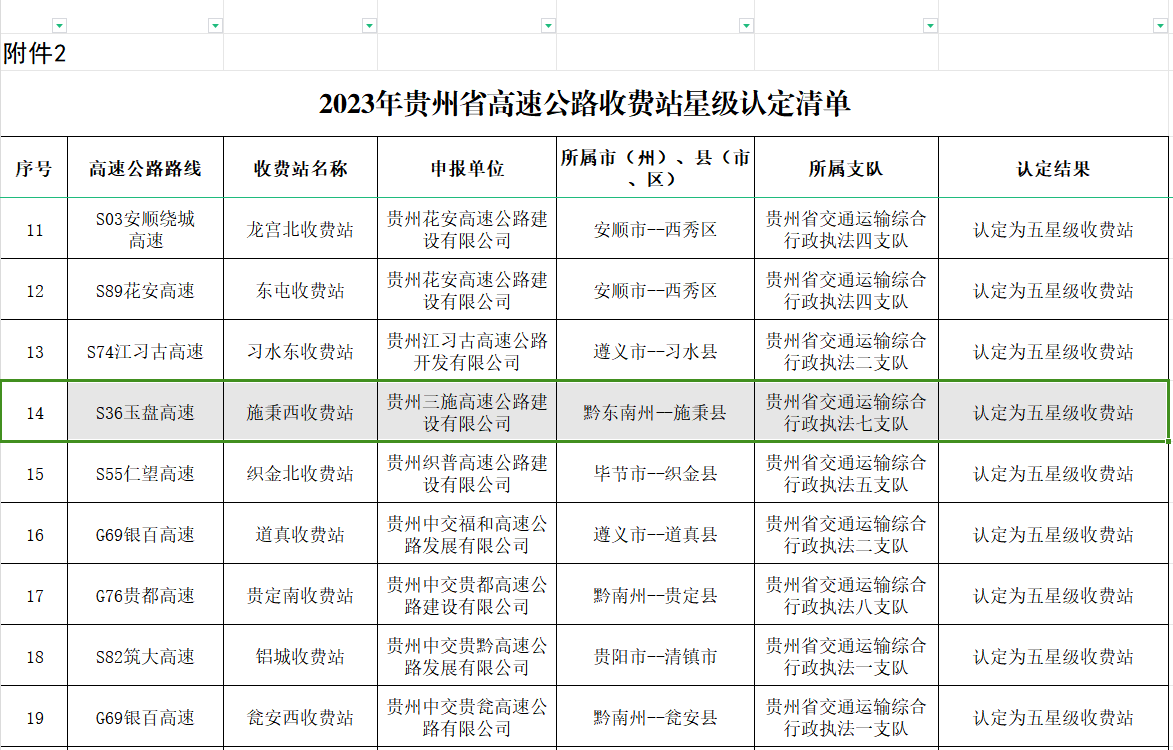 附件2

2023年贵州省高速公路收费站星级认定清单

| 序号 | 高速公路路线 | 收费站名称 | 申报单位 | 所属市（州）、县（市、区） | 所属支队 | 认定结果 |
|---|---|---|---|---|---|---|
| 11 | S03安顺绕城高速 | 龙宫北收费站 | 贵州花安高速公路建设有限公司 | 安顺市--西秀区 | 贵州省交通运输综合行政执法四支队 | 认定为五星级收费站 |
| 12 | S89花安高速 | 东屯收费站 | 贵州花安高速公路建设有限公司 | 安顺市--西秀区 | 贵州省交通运输综合行政执法四支队 | 认定为五星级收费站 |
| 13 | S74江习古高速 | 习水东收费站 | 贵州江习古高速公路开发有限公司 | 遵义市--习水县 | 贵州省交通运输综合行政执法二支队 | 认定为五星级收费站 |
| 14 | S36玉盘高速 | 施秉西收费站 | 贵州三施高速公路建设有限公司 | 黔东南州--施秉县 | 贵州省交通运输综合行政执法七支队 | 认定为五星级收费站 |
| 15 | S55仁望高速 | 织金北收费站 | 贵州织普高速公路建设有限公司 | 毕节市--织金县 | 贵州省交通运输综合行政执法五支队 | 认定为五星级收费站 |
| 16 | G69银百高速 | 道真收费站 | 贵州中交福和高速公路发展有限公司 | 遵义市--道真县 | 贵州省交通运输综合行政执法二支队 | 认定为五星级收费站 |
| 17 | G76贵都高速 | 贵定南收费站 | 贵州中交贵都高速公路建设有限公司 | 黔南州--贵定县 | 贵州省交通运输综合行政执法八支队 | 认定为五星级收费站 |
| 18 | S82筑大高速 | 铝城收费站 | 贵州中交贵黔高速公路发展有限公司 | 贵阳市--清镇市 | 贵州省交通运输综合行政执法一支队 | 认定为五星级收费站 |
| 19 | G69银百高速 | 瓮安西收费站 | 贵州中交贵瓮高速公路有限公司 | 黔南州--瓮安县 | 贵州省交通运输综合行政执法一支队 | 认定为五星级收费站 |